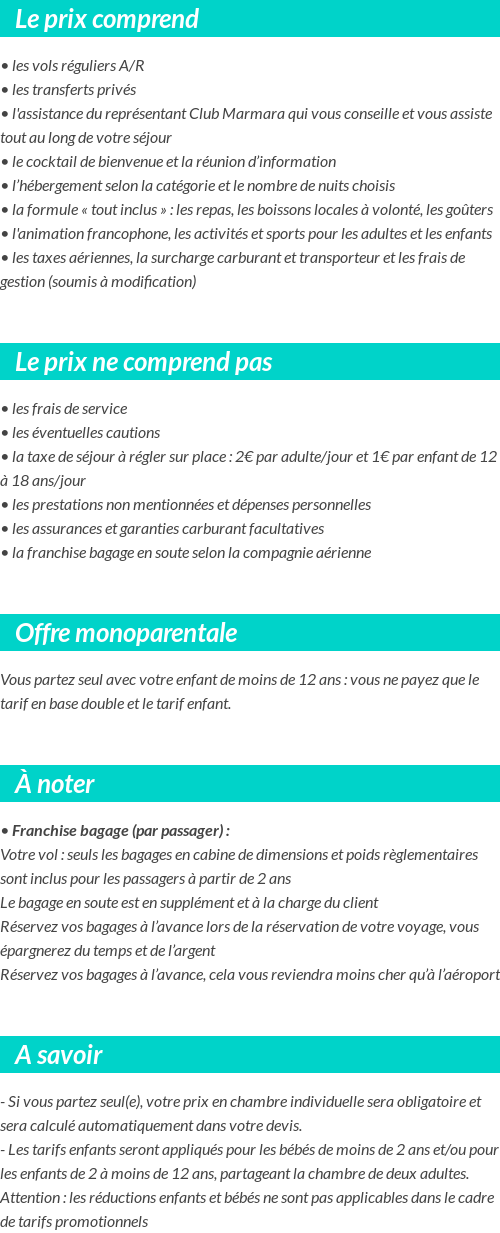 Le prix comprend

• les vols réguliers A/R
• les transferts privés
• l'assistance du représentant Club Marmara qui vous conseille et vous assiste tout au long de votre séjour
• le cocktail de bienvenue et la réunion d'information
• l'hébergement selon la catégorie et le nombre de nuits choisis
• la formule « tout inclus » : les repas, les boissons locales à volonté, les goûters
• l'animation francophone, les activités et sports pour les adultes et les enfants
• les taxes aériennes, la surcharge carburant et transporteur et les frais de gestion (soumis à modification)

Le prix ne comprend pas

• les frais de service
• les éventuelles cautions
• la taxe de séjour à régler sur place : 2€ par adulte/jour et 1€ par enfant de 12 à 18 ans/jour
• les prestations non mentionnées et dépenses personnelles
• les assurances et garanties carburant facultatives
• la franchise bagage en soute selon la compagnie aérienne

Offre monoparentale

Vous partez seul avec votre enfant de moins de 12 ans : vous ne payez que le tarif en base double et le tarif enfant.

À noter

• Franchise bagage (par passager) :
Votre vol : seuls les bagages en cabine de dimensions et poids règlementaires sont inclus pour les passagers à partir de 2 ans
Le bagage en soute est en supplément et à la charge du client
Réservez vos bagages à l'avance lors de la réservation de votre voyage, vous épargnerez du temps et de l'argent
Réservez vos bagages à l'avance, cela vous reviendra moins cher qu'à l'aéroport

A savoir

- Si vous partez seul(e), votre prix en chambre individuelle sera obligatoire et sera calculé automatiquement dans votre devis.
- Les tarifs enfants seront appliqués pour les bébés de moins de 2 ans et/ou pour les enfants de 2 à moins de 12 ans, partageant la chambre de deux adultes.
Attention : les réductions enfants et bébés ne sont pas applicables dans le cadre de tarifs promotionnels